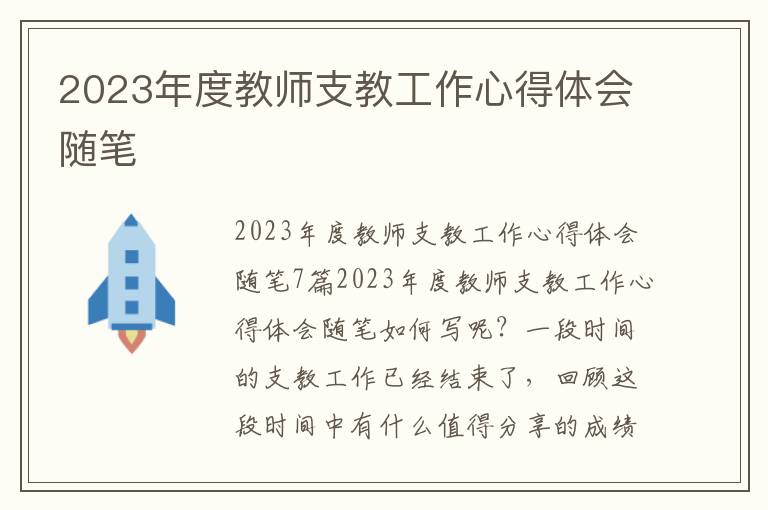 2023年度教师支教工作心得体会随笔

2023年度教师支教工作心得体会随笔7篇2023年度教师支教工作心得体会随笔如何写呢？一段时间的支教工作已经结束了，回顾这段时间中有什么值得分享的成绩